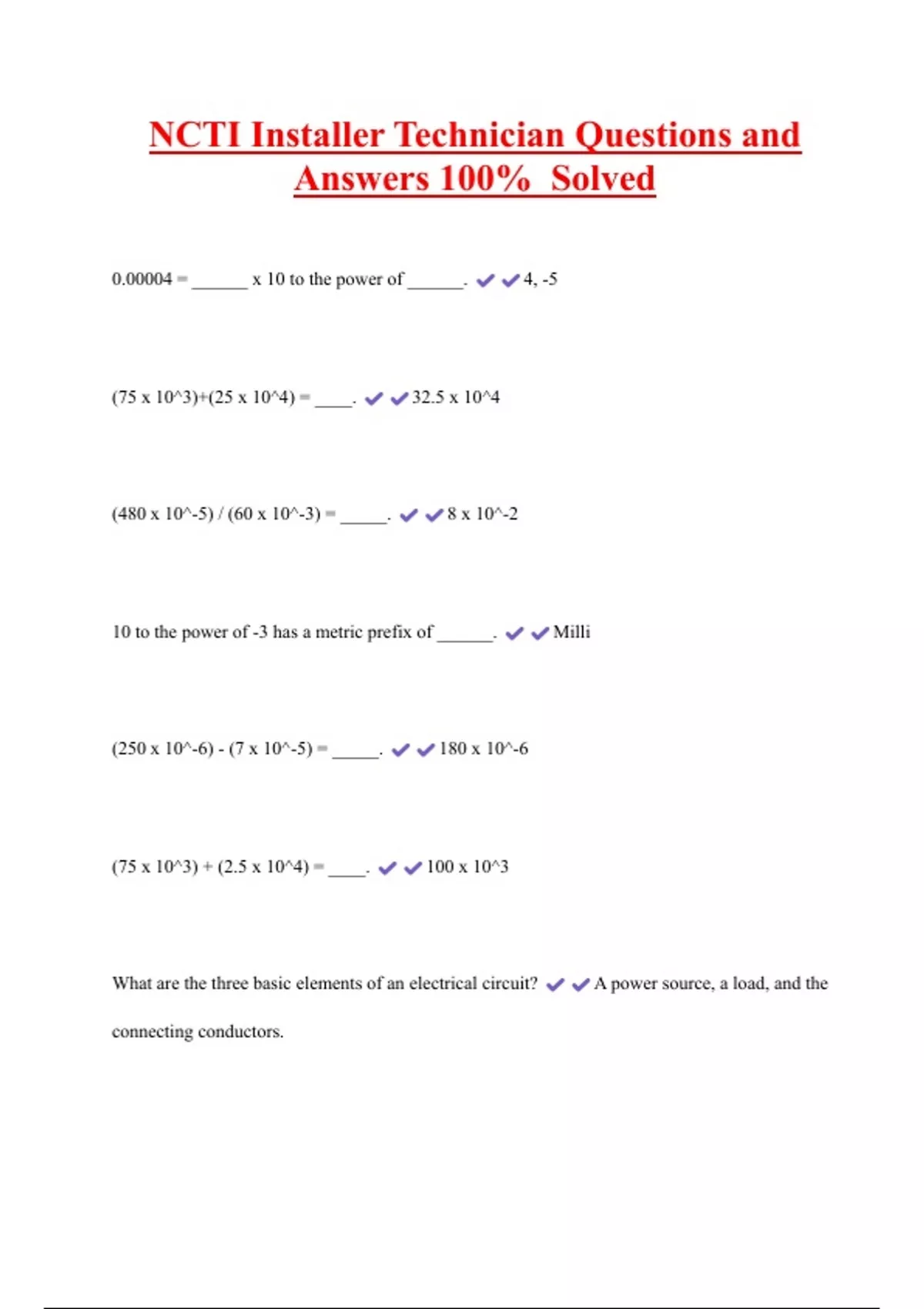 NCTI Installer Technician Questions and Answers 100% Solved

0.00004 = ______ x 10 to the power of ______. ✔✔4, -5

(75 x 10^3)+(25 x 10^4) = ____. ✔✔32.5 x 10^4

(480 x 10^-5) / (60 x 10^-3) = _____. ✔✔8 x 10^-2

10 to the power of -3 has a metric prefix of ______. ✔✔Milli

(250 x 10^-6) - (7 x 10^-5) = _____. ✔✔180 x 10^-6

(75 x 10^3) + (2.5 x 10^4) = ____. ✔✔100 x 10^3

What are the three basic elements of an electrical circuit? ✔✔A power source, a load, and the connecting conductors.